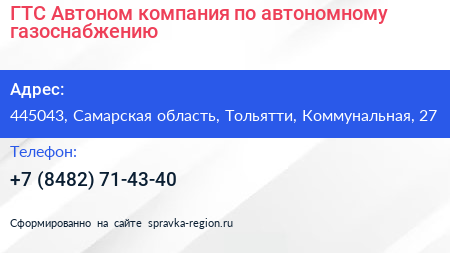 ГТС Автоном компания по автономному газоснабжению

Адрес:

445043, Самарская область, Тольятти, Коммунальная, 27

Телефон:

+7 (8482) 71-43-40

Сформированно на сайте spravka-region.ru